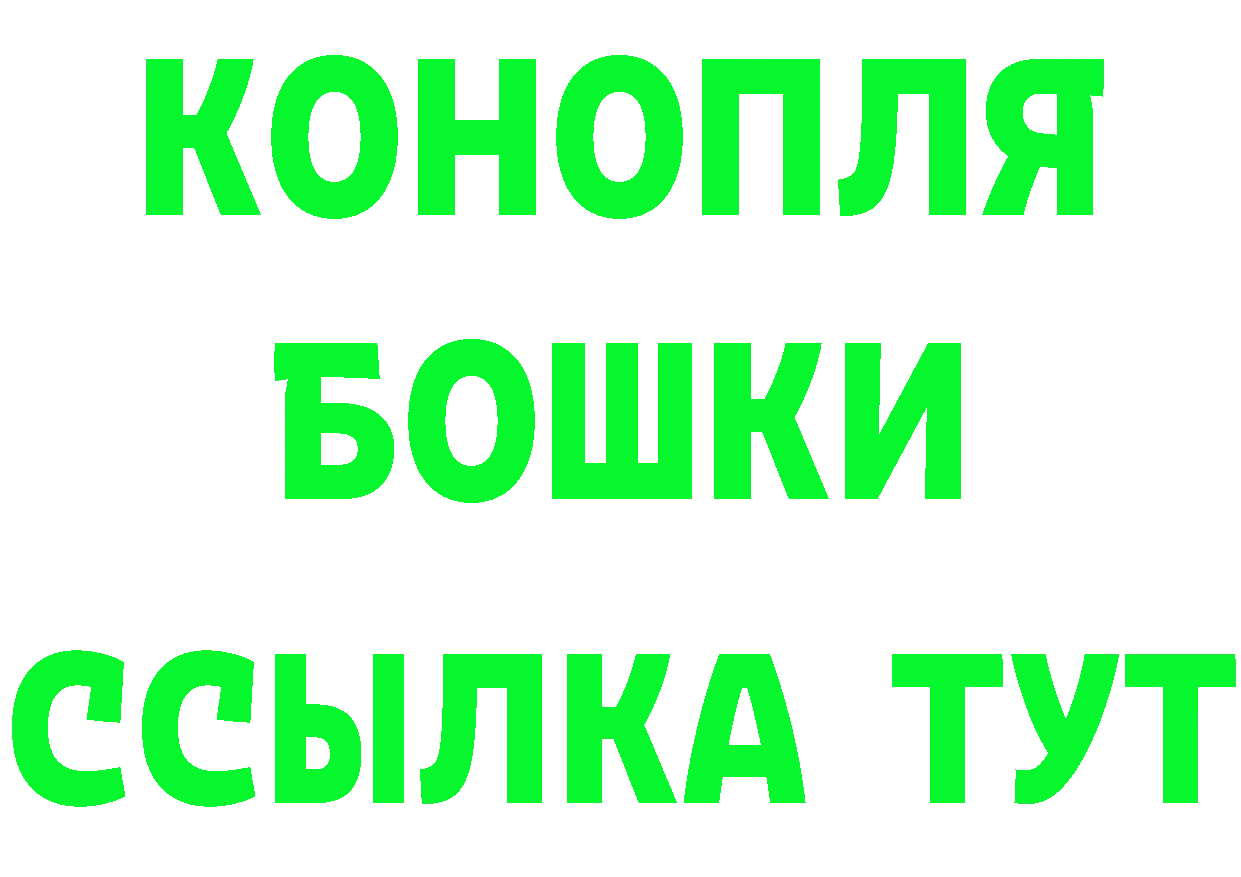 КОНОПЛЯ
БОШКИ
ССЫЛКА ТУТ